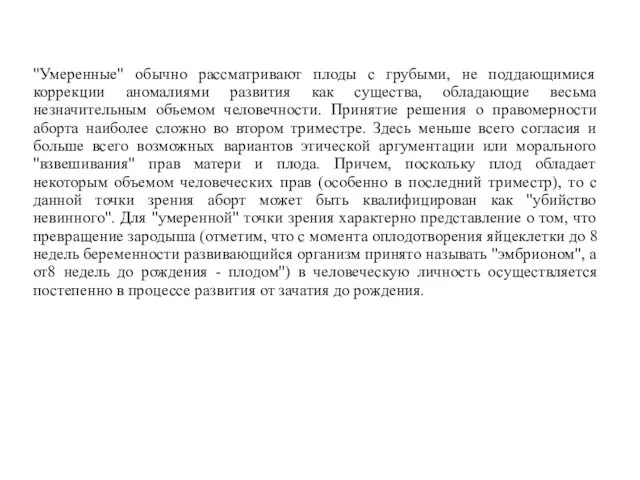 "Умеренные" обычно рассматривают плоды с грубыми, не поддающимися коррекции аномалиями развития как существа, обладающие весьма незначительным объемом человечности. Принятие решения о правомерности аборта наиболее сложно во втором триместре. Здесь меньше всего согласия и больше всего возможных вариантов этической аргументации или морального "взвешивания" прав матери и плода. Причем, поскольку плод обладает некоторым объемом человеческих прав (особенно в последний триместр), то с данной точки зрения аборт может быть квалифицирован как "убийство невинного". Для "умеренной" точки зрения характерно представление о том, что превращение зародыша (отметим, что с момента оплодотворения яйцеклетки до 8 недель беременности развивающийся организм принято называть "эмбрионом", а от8 недель до рождения - плодом") в человеческую личность осуществляется постепенно в процессе развития от зачатия до рождения.